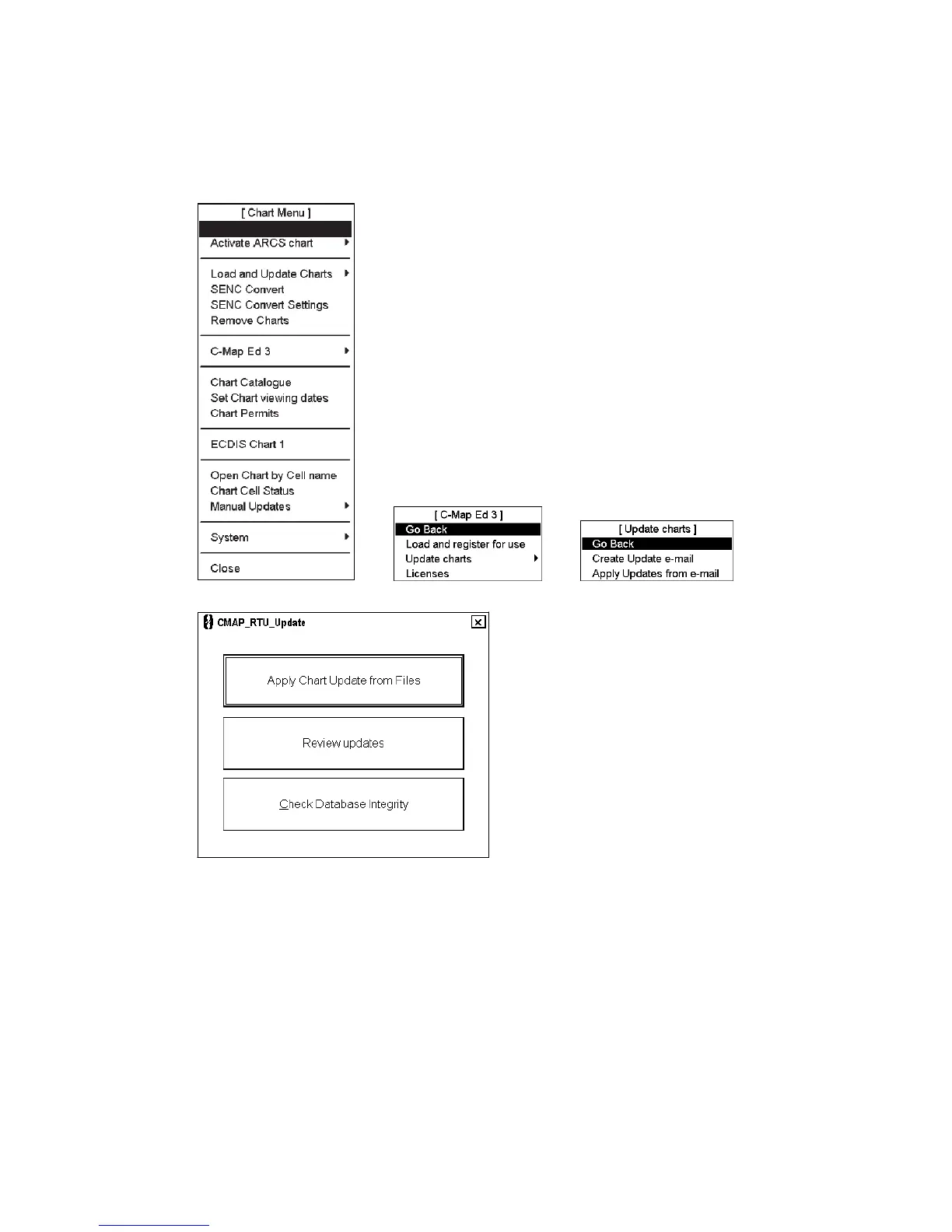 [ Chart Menu ]

Activate ARCS chart

Load and Update Charts
SENC Convert
SENC Convert Settings
Remove Charts

C-Map Ed 3

Chart Catalogue
Set Chart viewing dates
Chart Permits

ECDIS Chart 1

Open Chart by Cell name
Chart Cell Status
Manual Updates

System

Close

[ C-Map Ed 3 ]
Go Back
Load and register for use
Update charts
Licenses

[ Update charts ]
Go Back
Create Update e-mail
Apply Updates from e-mail

CMAP_RTU_Update

Apply Chart Update from Files

Review updates

Check Database Integrity